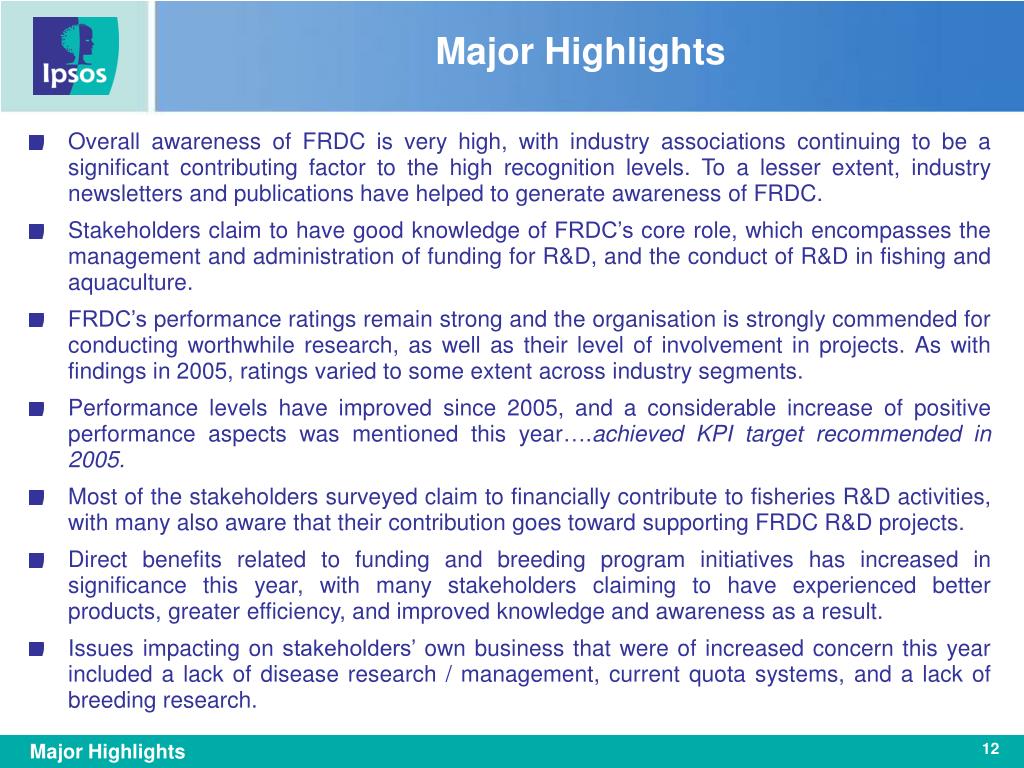 Ipsos

Major Highlights

Overall awareness of FRDC is very high, with industry associations continuing to be a significant contributing factor to the high recognition levels. To a lesser extent, industry newsletters and publications have helped to generate awareness of FRDC.

Stakeholders claim to have good knowledge of FRDC's core role, which encompasses the management and administration of funding for R&D, and the conduct of R&D in fishing and aquaculture.

FRDC's performance ratings remain strong and the organisation is strongly commended for conducting worthwhile research, as well as their level of involvement in projects. As with findings in 2005, ratings varied to some extent across industry segments.

Performance levels have improved since 2005, and a considerable increase of positive performance aspects was mentioned this year….achieved KPI target recommended in 2005.

Most of the stakeholders surveyed claim to financially contribute to fisheries R&D activities, with many also aware that their contribution goes toward supporting FRDC R&D projects.

Direct benefits related to funding and breeding program initiatives has increased in significance this year, with many stakeholders claiming to have experienced better products, greater efficiency, and improved knowledge and awareness as a result.

Issues impacting on stakeholders' own business that were of increased concern this year included a lack of disease research / management, current quota systems, and a lack of breeding research.

Major Highlights

12